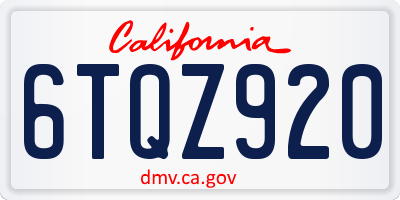 California

6TQZ920

dmv.ca.gov